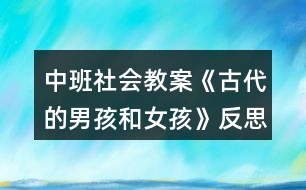 中班社会教案《古代的男孩和女孩》反思